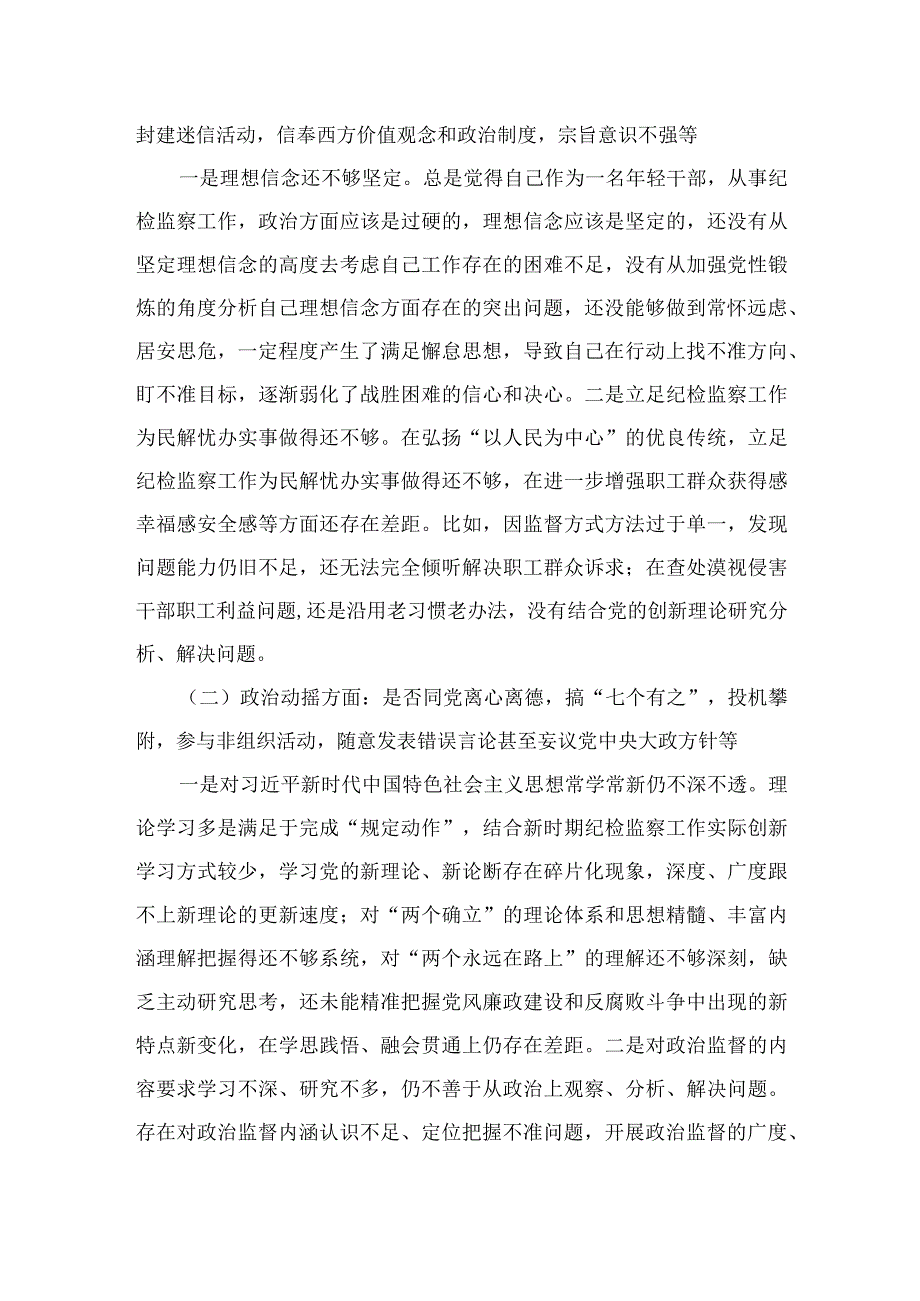 封建迷信活动，信奉西方价值观念和政治制度，宗旨意识不强等

一是理想信念还不够坚定。总是觉得自己作为一名年轻干部，从事纪检监察工作，政治方面应该是过硬的，理想信念应该是坚定的，还没有从坚定理想信念的高度去考虑自己工作存在的困难不足，没有从加强党性锻炼的角度分析自己理想信念方面存在的突出问题，还没能够做到常怀远虑、居安思危，一定程度产生了满足懈怠思想，导致自己在行动上找不准方向、盯不准目标，逐渐弱化了战胜困难的信心和决心。二是立足纪检监察工作为民解忧办实事做得还不够。在弘扬“以人民为中心”的优良传统，立足纪检监察工作为民解忧办实事做得还不够，在进一步增强职工群众获得感幸福感安全感等方面还存在差距。比如，因监督方式方法过于单一，发现问题能力仍旧不足，还无法完全倾听解决职工群众诉求；在查处漠视侵害干部职工利益问题,还是沿用老习惯老办法，没有结合党的创新理论研究分析、解决问题。

（二）政治动摇方面：是否同党离心离德，搞“七个有之”，投机攀附，参与非组织活动，随意发表错误言论甚至妄议党中央大政方针等

一是对习近平新时代中国特色社会主义思想常学常新仍不深不透。理论学习多是满足于完成“规定动作”，结合新时期纪检监察工作实际创新学习方式较少，学习党的新理论、新论断存在碎片化现象，深度、广度跟不上新理论的更新速度；对“两个确立”的理论体系和思想精髓、丰富内涵理解把握得还不够系统，对“两个永远在路上”的理解还不够深刻，缺乏主动研究思考，还未能精准把握党风廉政建设和反腐败斗争中出现的新特点新变化，在学思践悟、融会贯通上仍存在差距。二是对政治监督的内容要求学习不深、研究不多，仍不善于从政治上观察、分析、解决问题。存在对政治监督内涵认识不足、定位把握不准问题，开展政治监督的广度、